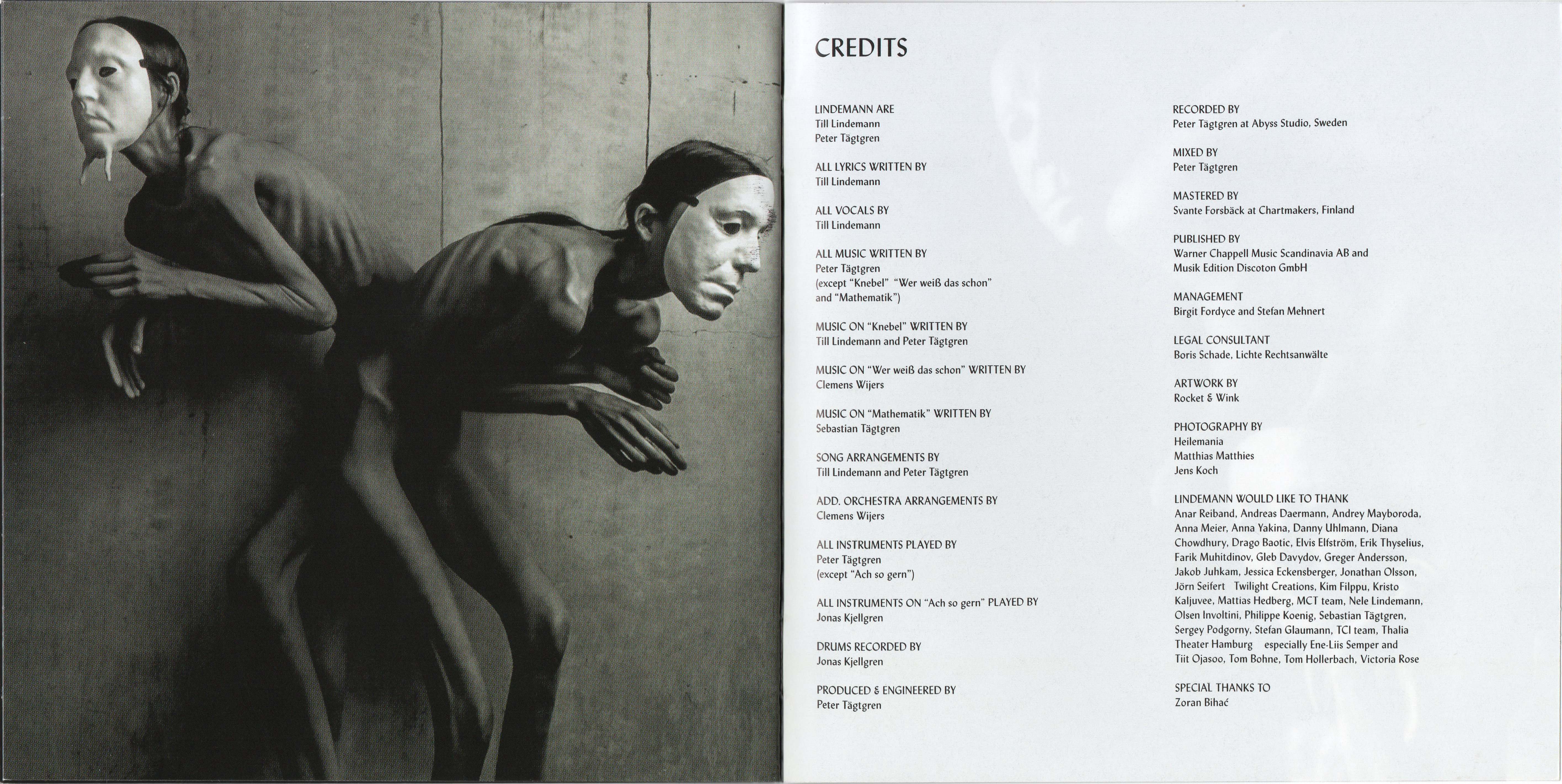 CREDITS

LINDEMANN ARE
Till Lindemann
Peter Tägtgren

ALL LYRICS WRITTEN BY
Till Lindemann

ALL VOCALS BY
Till Lindemann

ALL MUSIC WRITTEN BY
Peter Tägtgren
(except "Knebel" "Wer weiß das schon"
and "Mathematik")

MUSIC ON "Knebel" WRITTEN BY
Till Lindemann and Peter Tägtgren

MUSIC ON "Wer weiß das schon" WRITTEN BY
Clemens Wijers

MUSIC ON "Mathematik" WRITTEN BY
Sebastian Tägtgren

SONG ARRANGEMENTS BY
Till Lindemann and Peter Tägtgren

ADD. ORCHESTRA ARRANGEMENTS BY
Clemens Wijers

ALL INSTRUMENTS PLAYED BY
Peter Tägtgren
(except "Ach so gern")

ALL INSTRUMENTS ON "Ach so gern" PLAYED BY
Jonas Kjellgren

DRUMS RECORDED BY
Jonas Kjellgren

PRODUCED & ENGINEERED BY
Peter Tägtgren

RECORDED BY
Peter Tägtgren at Abyss Studio, Sweden

MIXED BY
Peter Tägtgren

MASTERED BY
Svante Forsbäck at Chartmakers, Finland

PUBLISHED BY
Warner Chappell Music Scandinavia AB and
Musik Edition Discoton GmbH

MANAGEMENT
Birgit Fordyce and Stefan Mehnert

LEGAL CONSULTANT
Boris Schade, Lichte Rechtsanwälte

ARTWORK BY
Rocket & Wink

PHOTOGRAPHY BY
Heilemania
Matthias Matthies
Jens Koch

LINDEMANN WOULD LIKE TO THANK
Anar Reiband, Andreas Daermann, Andrey Mayboroda, Anna Meier, Anna Yakina, Danny Uhlmann, Diana Chowdhury, Drago Baotic, Elvis Elfström, Erik Thyselius, Farik Muhitdinov, Gleb Davydov, Greger Andersson, Jakob Juhkam, Jessica Eckensberger, Jonathan Olsson, Jörn Seifert Twilight Creations, Kim Filppu, Kristo Kaljuvee, Mattias Hedberg, MCT team, Nele Lindemann, Olsen Involtini, Philippe Koenig, Sebastian Tägtgren, Sergey Podgorny, Stefan Glaumann, TCI team, Thalia Theater Hamburg especially Ene-Liis Semper and Tiit Ojasoo, Tom Bohne, Tom Hollerbach, Victoria Rose

SPECIAL THANKS TO
Zoran Bihać